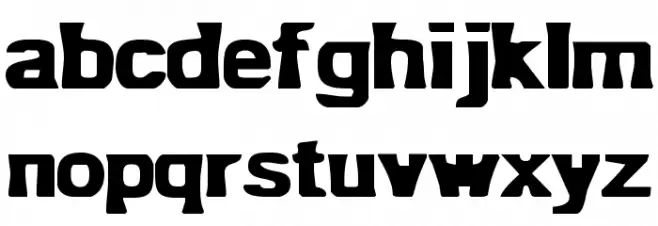 abcdefghijklm
nopqrstuvwxyz